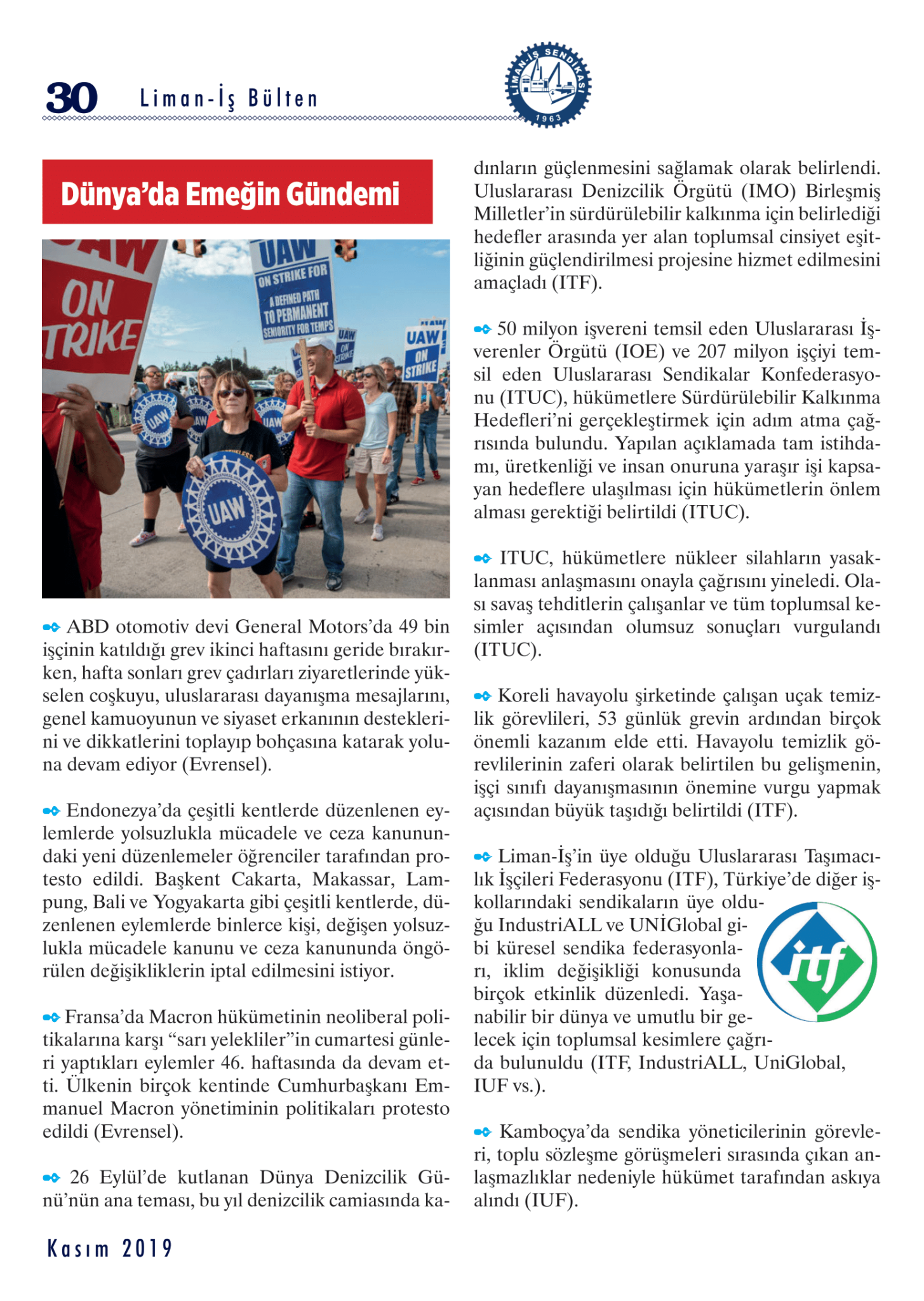 30 Liman-İş Bülten

LİMAN-İŞ SENDİKASI 1963

Dünya'da Emeğin Gündemi

UAW ON STRIKE

UAW ON STRIKE FOR A DEFINED PATH TO PERMANENT SENIORITY FOR TEMPS

UAW ON STRIKE

UAW ON STRIKE

UAW

UAW

UAW

UAW

ABD otomotiv devi General Motors'da 49 bin işçinin katıldığı grev ikinci haftasını geride bırakırken, hafta sonları grev çadırları ziyaretlerinde yükselen coşkuyu, uluslararası dayanışma mesajlarını, genel kamuoyunun ve siyaset erkanının desteklerini ve dikkatlerini toplayıp bohçasına katarak yoluna devam ediyor (Evrensel).

Endonezya'da çeşitli kentlerde düzenlenen eylemlerde yolsuzlukla mücadele ve ceza kanunundaki yeni düzenlemeler öğrenciler tarafından protesto edildi. Başkent Cakarta, Makassar, Lampung, Bali ve Yogyakarta gibi çeşitli kentlerde, düzenlenen eylemlerde binlerce kişi, değişen yolsuzlukla mücadele kanunu ve ceza kanununda öngörülen değişikliklerin iptal edilmesini istiyor.

Fransa'da Macron hükümetinin neoliberal politikalarına karşı "sarı yelekliler"in cumartesi günleri yaptıkları eylemler 46. haftasında da devam etti. Ülkenin birçok kentinde Cumhurbaşkanı Emmanuel Macron yönetiminin politikaları protesto edildi (Evrensel).

26 Eylül'de kutlanan Dünya Denizcilik Günü'nün ana teması, bu yıl denizcilik camiasında kadınların güçlenmesini sağlamak olarak belirlendi. Uluslararası Denizcilik Örgütü (IMO) Birleşmiş Milletler'in sürdürülebilir kalkınma için belirlediği hedefler arasında yer alan toplumsal cinsiyet eşitliğinin güçlendirilmesi projesine hizmet edilmesini amaçladı (ITF).

50 milyon işvereni temsil eden Uluslararası İşverenler Örgütü (IOE) ve 207 milyon işçiyi temsil eden Uluslararası Sendikalar Konfederasyonu (ITUC), hükümetlere Sürdürülebilir Kalkınma Hedefleri'ni gerçekleştirmek için adım atma çağrısında bulundu. Yapılan açıklamada tam istihdamı, üretkenliği ve insan onuruna yaraşır işi kapsayan hedeflere ulaşılması için hükümetlerin önlem alması gerektiği belirtildi (ITUC).

ITUC, hükümetlere nükleer silahların yasaklanması anlaşmasını onayla çağrısını yineledi. Olası savaş tehditlerin çalışanlar ve tüm toplumsal kesimler açısından olumsuz sonuçları vurgulandı (ITUC).

Koreli havayolu şirketinde çalışan uçak temizlik görevlileri, 53 günlük grevin ardından birçok önemli kazanım elde etti. Havayolu temizlik görevlilerinin zaferi olarak belirtilen bu gelişmenin, işçi sınıfı dayanışmasının önemine vurgu yapmak açısından büyük taşıdığı belirtildi (ITF).

Liman-İş'in üye olduğu Uluslararası Taşımacılık İşçileri Federasyonu (ITF), Türkiye'de diğer işkollarındaki sendikaların üye olduğu IndustriALL ve UNİGlobal gibi küresel sendika federasyonları, iklim değişikliği konusunda birçok etkinlik düzenledi. Yaşanabilir bir dünya ve umutlu bir gelecek için toplumsal kesimlere çağrıda bulunuldu (ITF, IndustriALL, UniGlobal, IUF vs.).

itf

Kamboçya'da sendika yöneticilerinin görevleri, toplu sözleşme görüşmeleri sırasında çıkan anlaşmazlıklar nedeniyle hükümet tarafından askıya alındı (IUF).

Kasım 2019